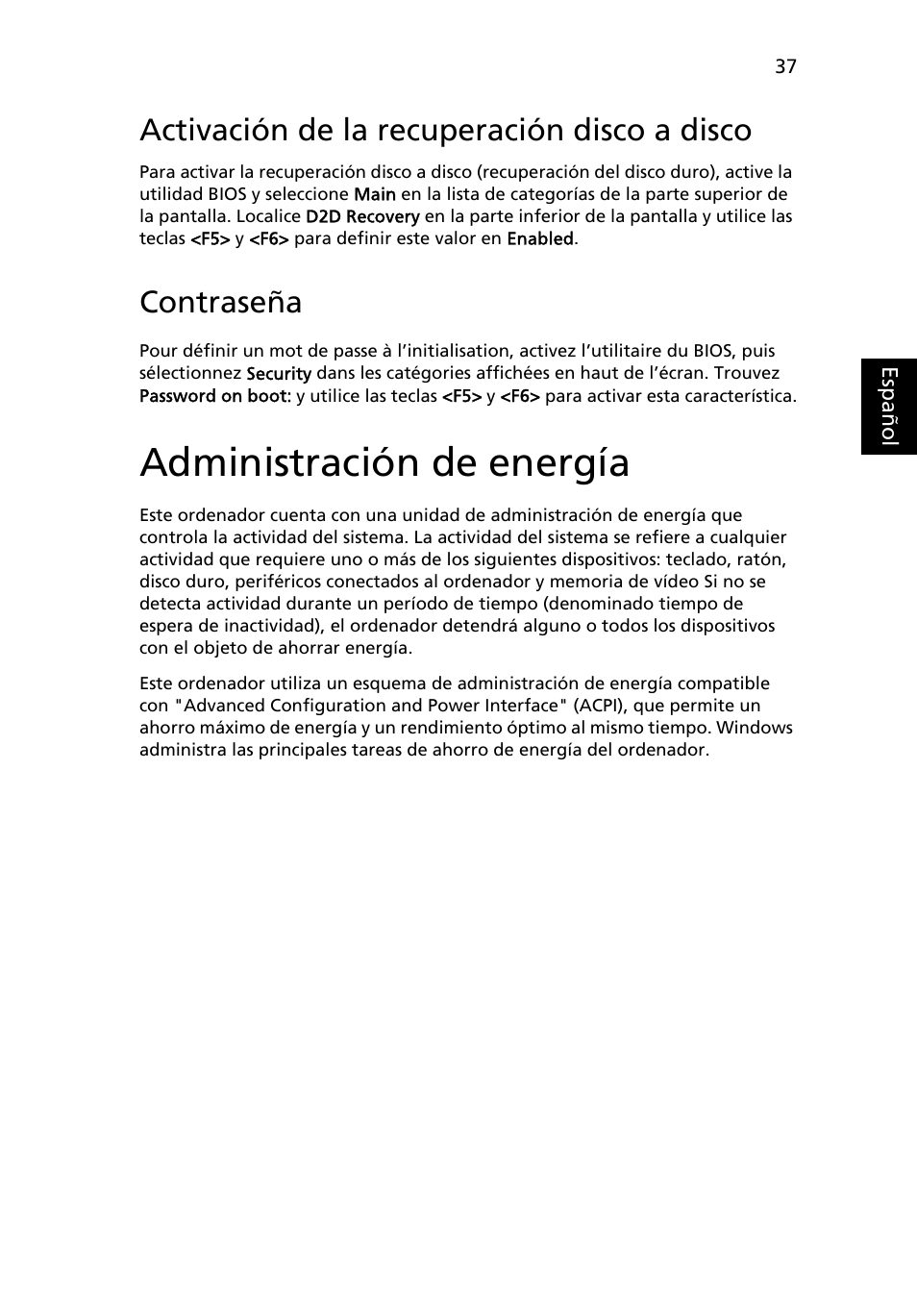 37

Activación de la recuperación disco a disco

Para activar la recuperación disco a disco (recuperación del disco duro), active la utilidad BIOS y seleccione Main en la lista de categorías de la parte superior de la pantalla. Localice D2D Recovery en la parte inferior de la pantalla y utilice las teclas <F5> y <F6> para definir este valor en Enabled.

Contraseña

Pour définir un mot de passe à l'initialisation, activez l'utilitaire du BIOS, puis sélectionnez Security dans les catégories affichées en haut de l'écran. Trouvez Password on boot: y utilice las teclas <F5> y <F6> para activar esta característica.

Español

Administración de energía

Este ordenador cuenta con una unidad de administración de energía que controla la actividad del sistema. La actividad del sistema se refiere a cualquier actividad que requiere uno o más de los siguientes dispositivos: teclado, ratón, disco duro, periféricos conectados al ordenador y memoria de vídeo Si no se detecta actividad durante un período de tiempo (denominado tiempo de espera de inactividad), el ordenador detendrá alguno o todos los dispositivos con el objeto de ahorrar energía.

Este ordenador utiliza un esquema de administración de energía compatible con "Advanced Configuration and Power Interface" (ACPI), que permite un ahorro máximo de energía y un rendimiento óptimo al mismo tiempo. Windows administra las principales tareas de ahorro de energía del ordenador.